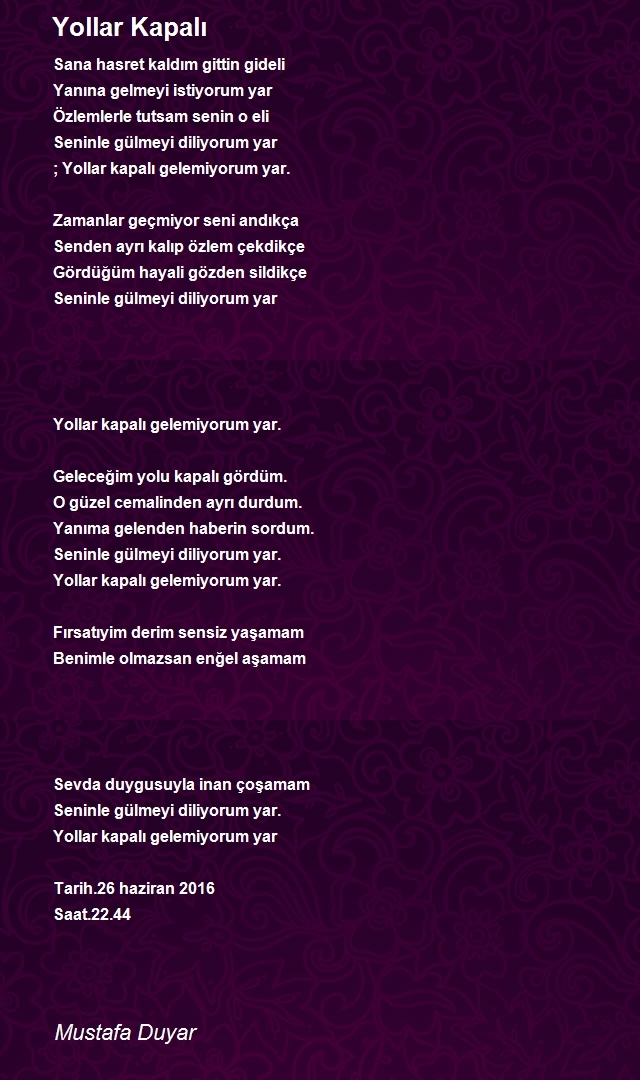 Yollar Kapalı

Sana hasret kaldım gittin gideli
Yanına gelmeyi istiyorum yar
Özlemlerle tutsam senin o eli
Seninle gülmeyi diliyorum yar
; Yollar kapalı gelemiyorum yar.

Zamanlar geçmiyor seni andıkça
Senden ayrı kalıp özlem çekdikçe
Gördüğüm hayali gözden sildikçe
Seninle gülmeyi diliyorum yar

Yollar kapalı gelemiyorum yar.

Geleceğim yolu kapalı gördüm.
O güzel cemalinden ayrı durdum.
Yanıma gelenden haberin sordum.
Seninle gülmeyi diliyorum yar.
Yollar kapalı gelemiyorum yar.

Fırsatıyim derim sensiz yaşamam
Benimle olmazsan enğel aşamam

Sevda duygusuyla inan çoşamam
Seninle gülmeyi diliyorum yar.
Yollar kapalı gelemiyorum yar

Tarih.26 haziran 2016
Saat.22.44

Mustafa Duyar